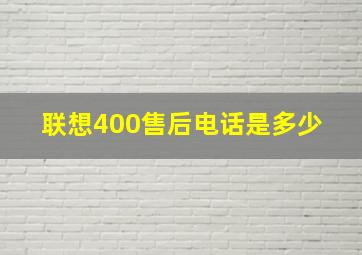 联想400售后电话是多少